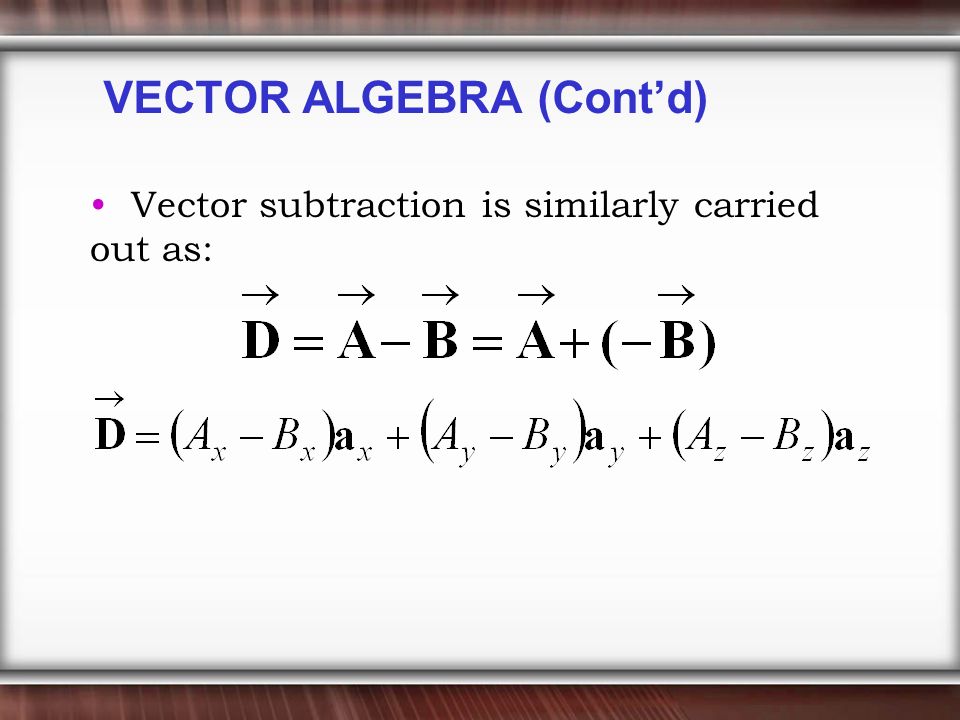 VECTOR ALGEBRA (Cont'd)

• Vector subtraction is similarly carried out as:

$\vec{\mathbf{D}} = \vec{\mathbf{A}} - \vec{\mathbf{B}} = \vec{\mathbf{A}} + (-\vec{\mathbf{B}})$

$\vec{\mathbf{D}} = (A_x - B_x)\mathbf{a}_x + (A_y - B_y)\mathbf{a}_y + (A_z - B_z)\mathbf{a}_z$